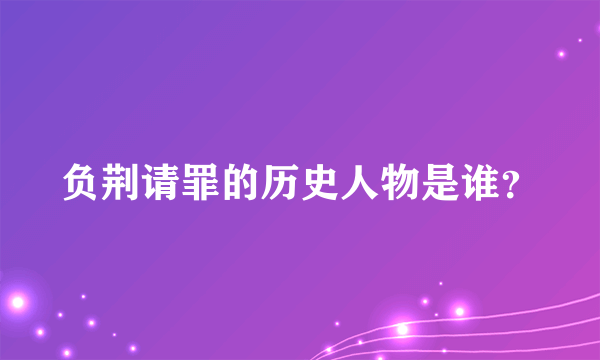 负荆请罪的历史人物是谁?